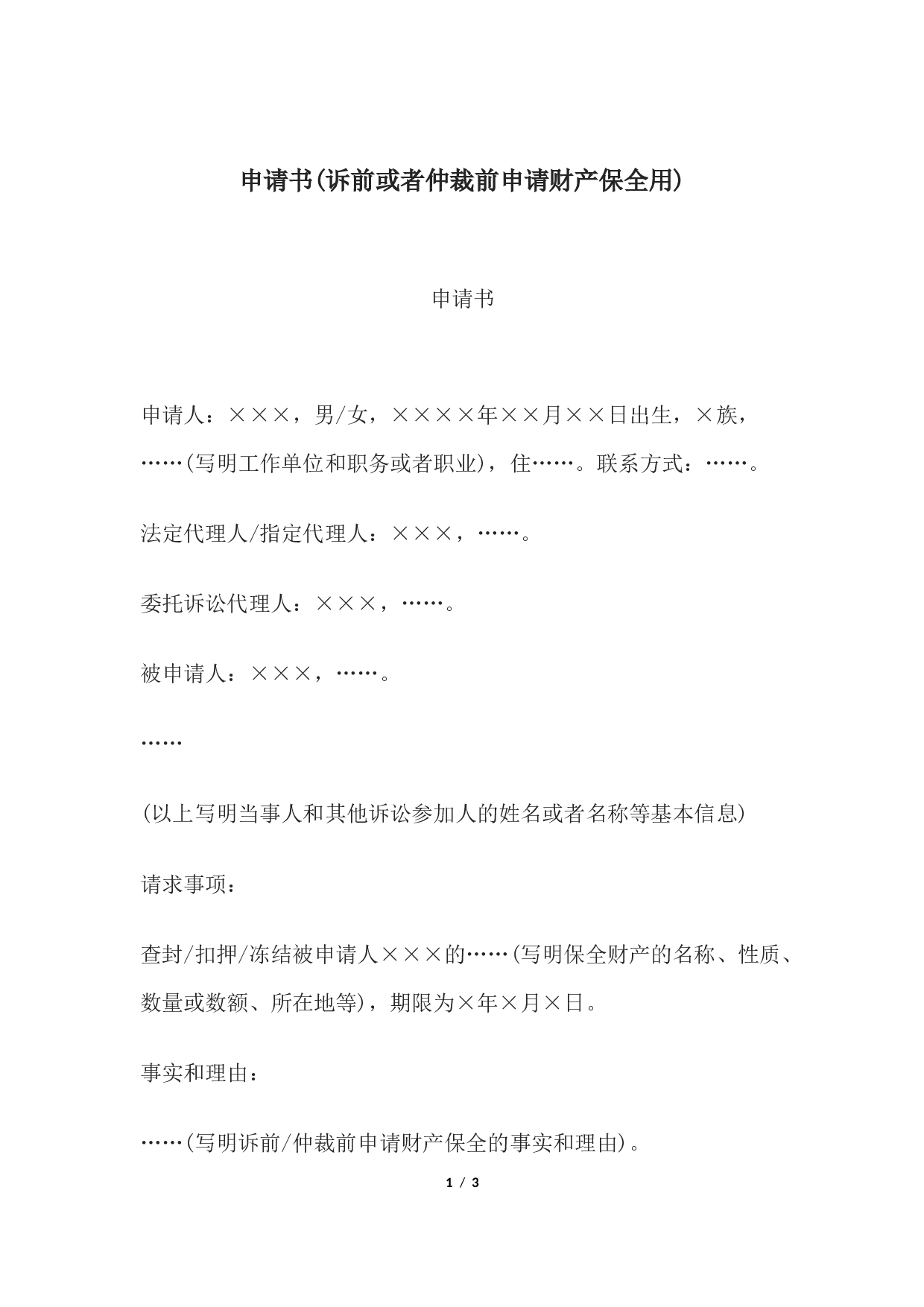 申请书(诉前或者仲裁前申请财产保全用)

申请书

申请人：×××，男/女，××××年××月××日出生，×族，……(写明工作单位和职务或者职业)，住……。联系方式：……。

法定代理人/指定代理人：×××，……。

委托诉讼代理人：×××，……。

被申请人：×××，……。

……

(以上写明当事人和其他诉讼参加人的姓名或者名称等基本信息)

请求事项：

查封/扣押/冻结被申请人×××的……(写明保全财产的名称、性质、数量或数额、所在地等)，期限为×年×月×日。

事实和理由：

……(写明诉前/仲裁前申请财产保全的事实和理由)。

1 / 3